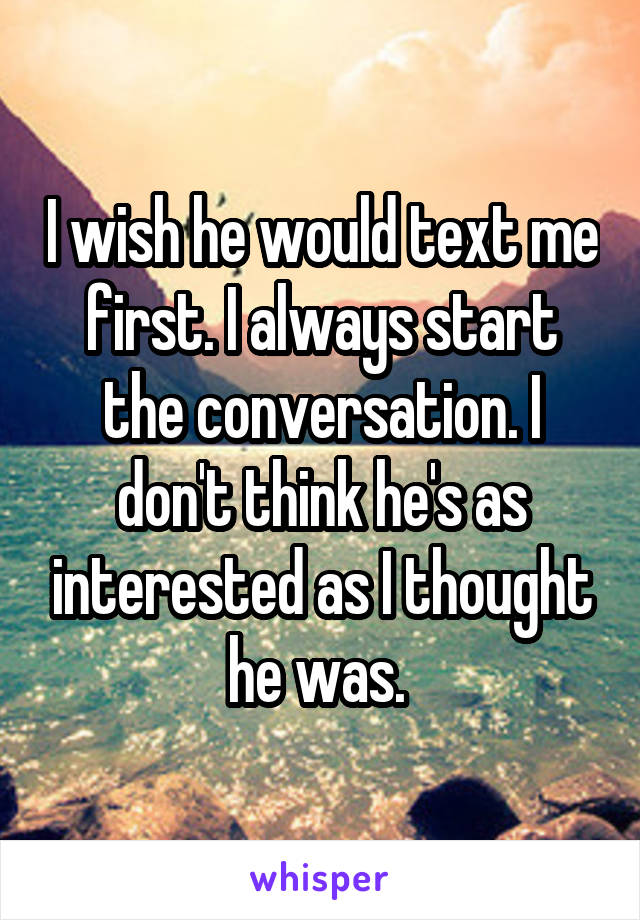 I wish he would text me first. I always start the conversation. I don't think he's as interested as I thought he was.

whisper